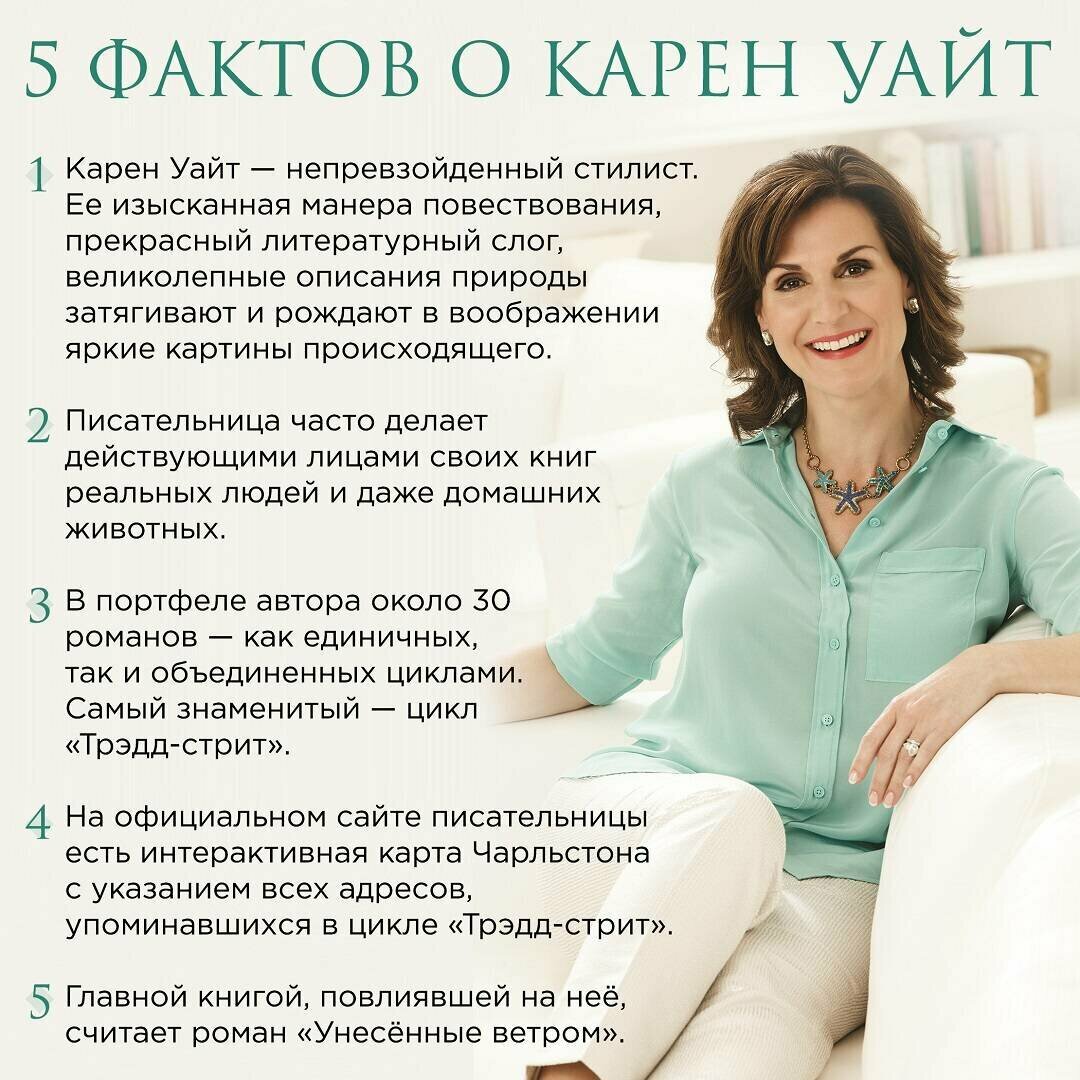 5 ФАКТОВ О КАРЕН УАЙТ

1 Карен Уайт — непревзойденный стилист. Ее изысканная манера повествования, прекрасный литературный слог, великолепные описания природы затягивают и рождают в воображении яркие картины происходящего.

2 Писательница часто делает действующими лицами своих книг реальных людей и даже домашних животных.

3 В портфеле автора около 30 романов — как единичных, так и объединенных циклами. Самый знаменитый — цикл «Трэдд-стрит».

4 На официальном сайте писательницы есть интерактивная карта Чарльстона с указанием всех адресов, упоминавшихся в цикле «Трэдд-стрит».

5 Главной книгой, повлиявшей на неё, считает роман «Унесённые ветром».